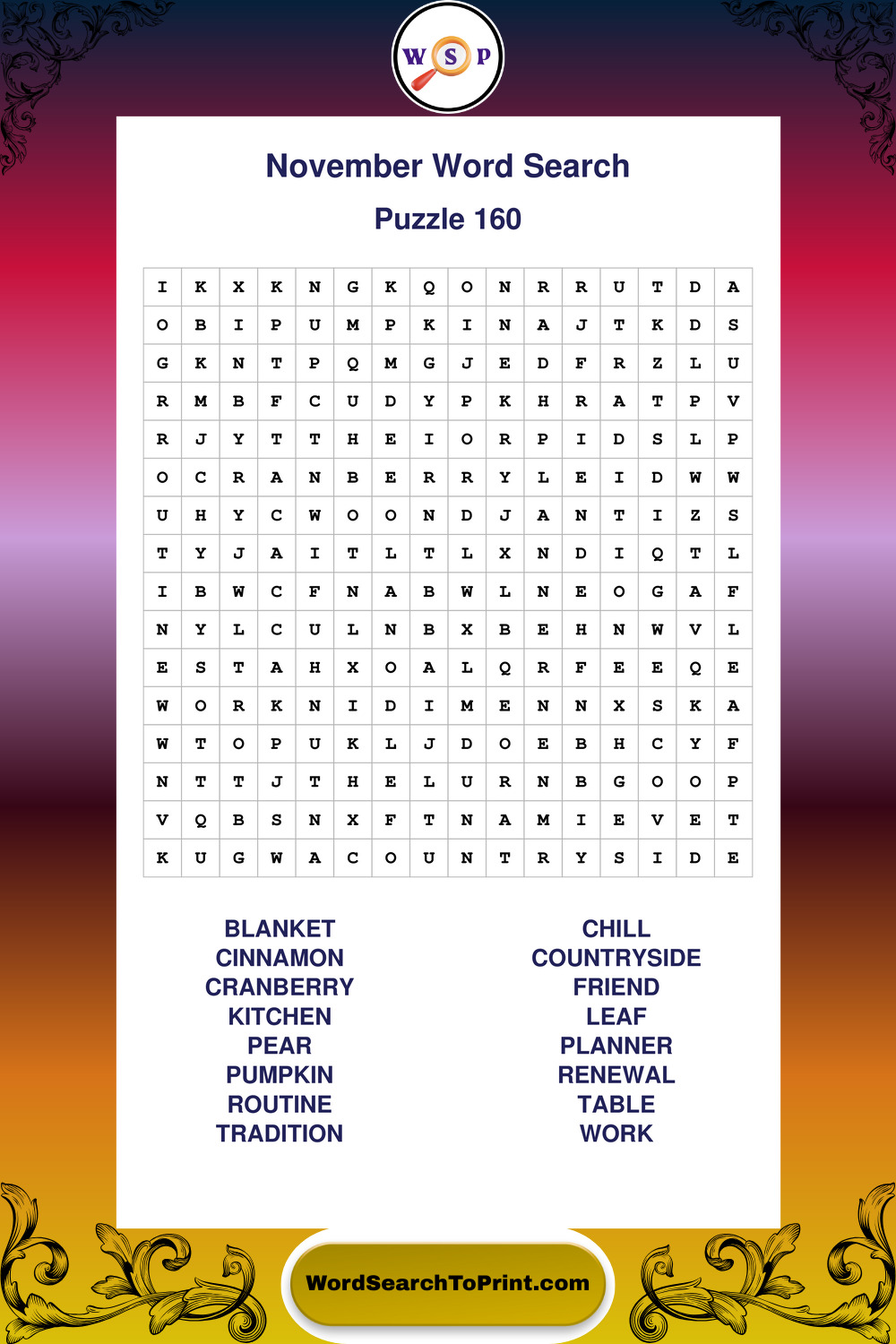 W S P

November Word Search

Puzzle 160

| I | K | X | K | N | G | K | Q | O | N | R | R | U | T | D | A |
|---|---|---|---|---|---|---|---|---|---|---|---|---|---|---|---|
| O | B | I | P | U | M | P | K | I | N | A | J | T | K | D | S |
| G | K | N | T | P | Q | M | G | J | E | D | F | R | Z | L | U |
| R | M | B | F | C | U | D | Y | P | K | H | R | A | T | P | V |
| R | J | Y | T | T | H | E | I | O | R | P | I | D | S | L | P |
| O | C | R | A | N | B | E | R | R | Y | L | E | I | D | W | W |
| U | H | Y | C | W | O | O | N | D | J | A | N | T | I | Z | S |
| T | Y | J | A | I | T | L | T | L | X | N | D | I | Q | T | L |
| I | B | W | C | F | N | A | B | W | L | N | E | O | G | A | F |
| N | Y | L | C | U | L | N | B | X | B | E | H | N | W | V | L |
| E | S | T | A | H | X | O | A | L | Q | R | F | E | E | Q | E |
| W | O | R | K | N | I | D | I | M | E | N | N | X | S | K | A |
| W | T | O | P | U | K | L | J | D | O | E | B | H | C | Y | F |
| N | T | T | J | T | H | E | L | U | R | N | B | G | O | O | P |
| V | Q | B | S | N | X | F | T | N | A | M | I | E | V | E | T |
| K | U | G | W | A | C | O | U | N | T | R | Y | S | I | D | E |

BLANKET
CINNAMON
CRANBERRY
KITCHEN
PEAR
PUMPKIN
ROUTINE
TRADITION

CHILL
COUNTRYSIDE
FRIEND
LEAF
PLANNER
RENEWAL
TABLE
WORK

WordSearchToPrint.com